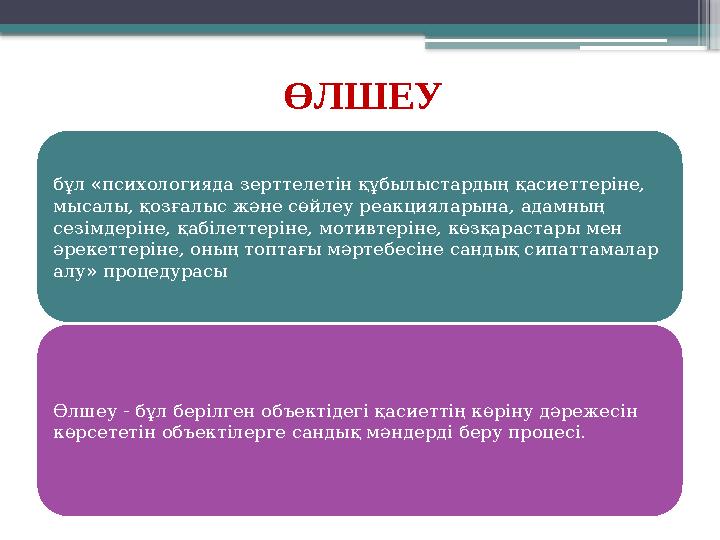 ӨЛШЕУ

бұл «психологияда зерттелетін құбылыстардың қасиеттеріне, мысалы, қозғалыс және сөйлеу реакцияларына, адамның сезімдеріне, қабілеттеріне, мотивтеріне, көзқарастары мен әрекеттеріне, оның топтағы мәртебесіне сандық сипаттамалар алу» процедурасы

Өлшеу - бұл берілген объектідегі қасиеттің көріну дәрежесін көрсететін объектілерге сандық мәндерді беру процесі.